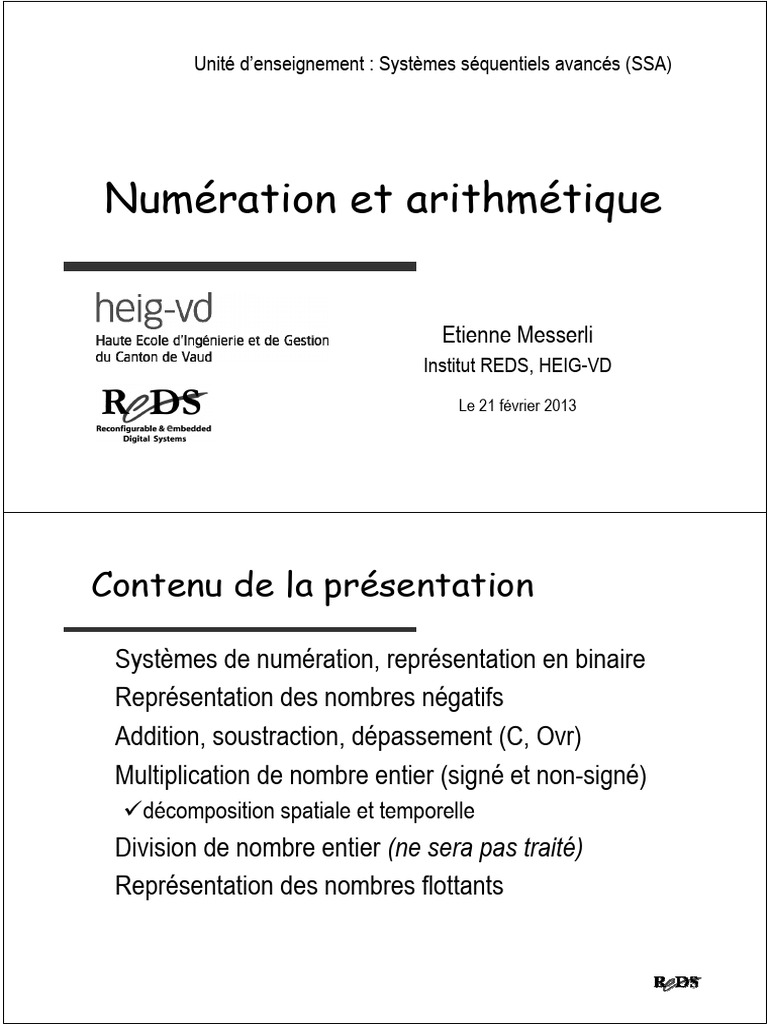 Unité d'enseignement : Systèmes séquentiels avancés (SSA)

Numération et arithmétique

heig-vd
Haute Ecole d'Ingénierie et de Gestion du Canton de Vaud

ReDS
Reconfigurable & Embedded Digital Systems

Etienne Messerli
Institut REDS, HEIG-VD

Le 21 février 2013

Contenu de la présentation

Systèmes de numération, représentation en binaire
Représentation des nombres négatifs
Addition, soustraction, dépassement (C, Ovr)
Multiplication de nombre entier (signé et non-signé)
✓décomposition spatiale et temporelle
Division de nombre entier (ne sera pas traité)
Représentation des nombres flottants

ReDS